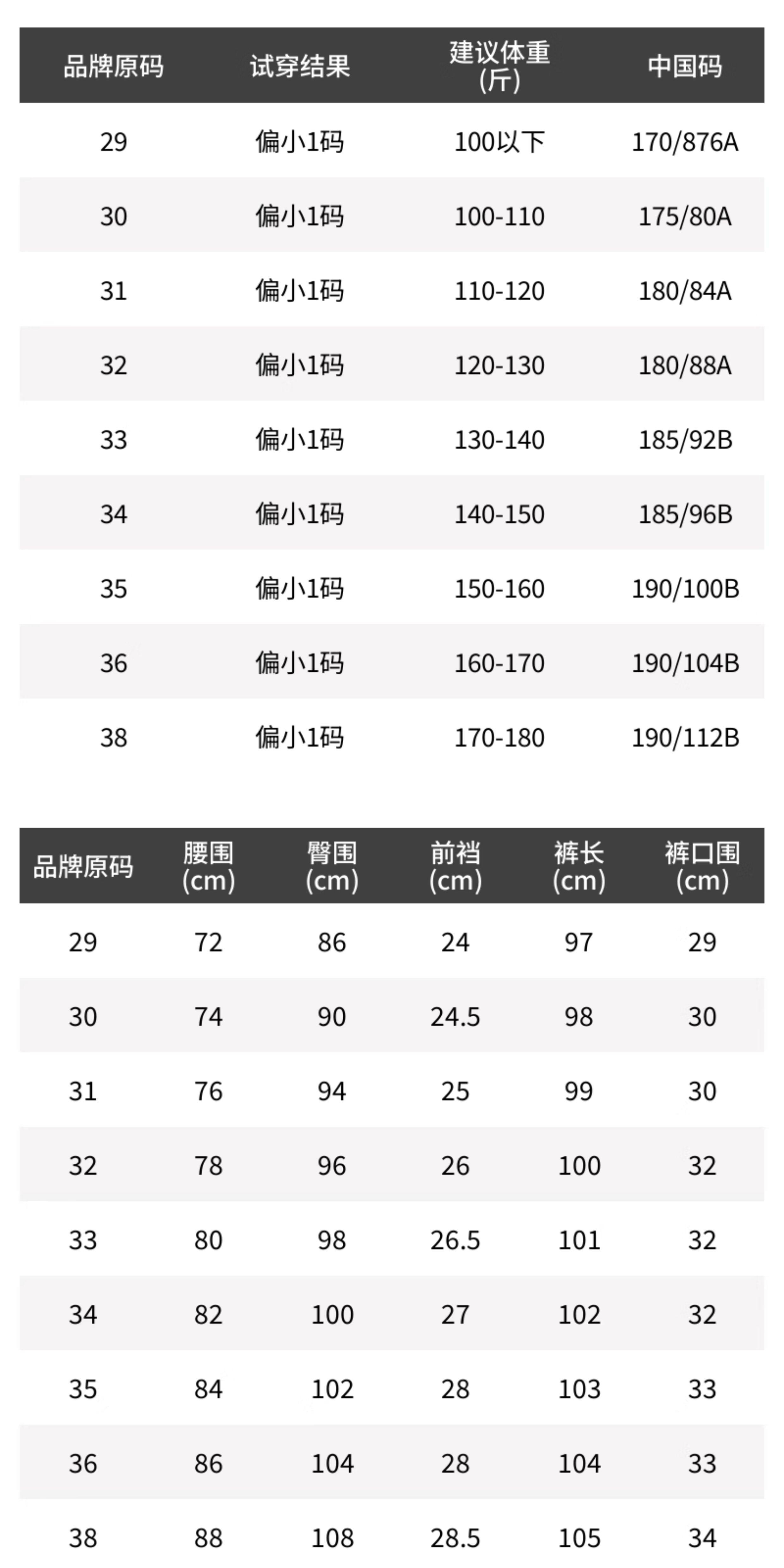 | 品牌原码 | 试穿结果 | 建议体重(斤) | 中国码 |
|---|---|---|---|
| 29 | 偏小1码 | 100以下 | 170/876A |
| 30 | 偏小1码 | 100-110 | 175/80A |
| 31 | 偏小1码 | 110-120 | 180/84A |
| 32 | 偏小1码 | 120-130 | 180/88A |
| 33 | 偏小1码 | 130-140 | 185/92B |
| 34 | 偏小1码 | 140-150 | 185/96B |
| 35 | 偏小1码 | 150-160 | 190/100B |
| 36 | 偏小1码 | 160-170 | 190/104B |
| 38 | 偏小1码 | 170-180 | 190/112B |

| 品牌原码 | 腰围(cm) | 臀围(cm) | 前裆(cm) | 裤长(cm) | 裤口围(cm) |
|---|---|---|---|---|---|
| 29 | 72 | 86 | 24 | 97 | 29 |
| 30 | 74 | 90 | 24.5 | 98 | 30 |
| 31 | 76 | 94 | 25 | 99 | 30 |
| 32 | 78 | 96 | 26 | 100 | 32 |
| 33 | 80 | 98 | 26.5 | 101 | 32 |
| 34 | 82 | 100 | 27 | 102 | 32 |
| 35 | 84 | 102 | 28 | 103 | 33 |
| 36 | 86 | 104 | 28 | 104 | 33 |
| 38 | 88 | 108 | 28.5 | 105 | 34 |